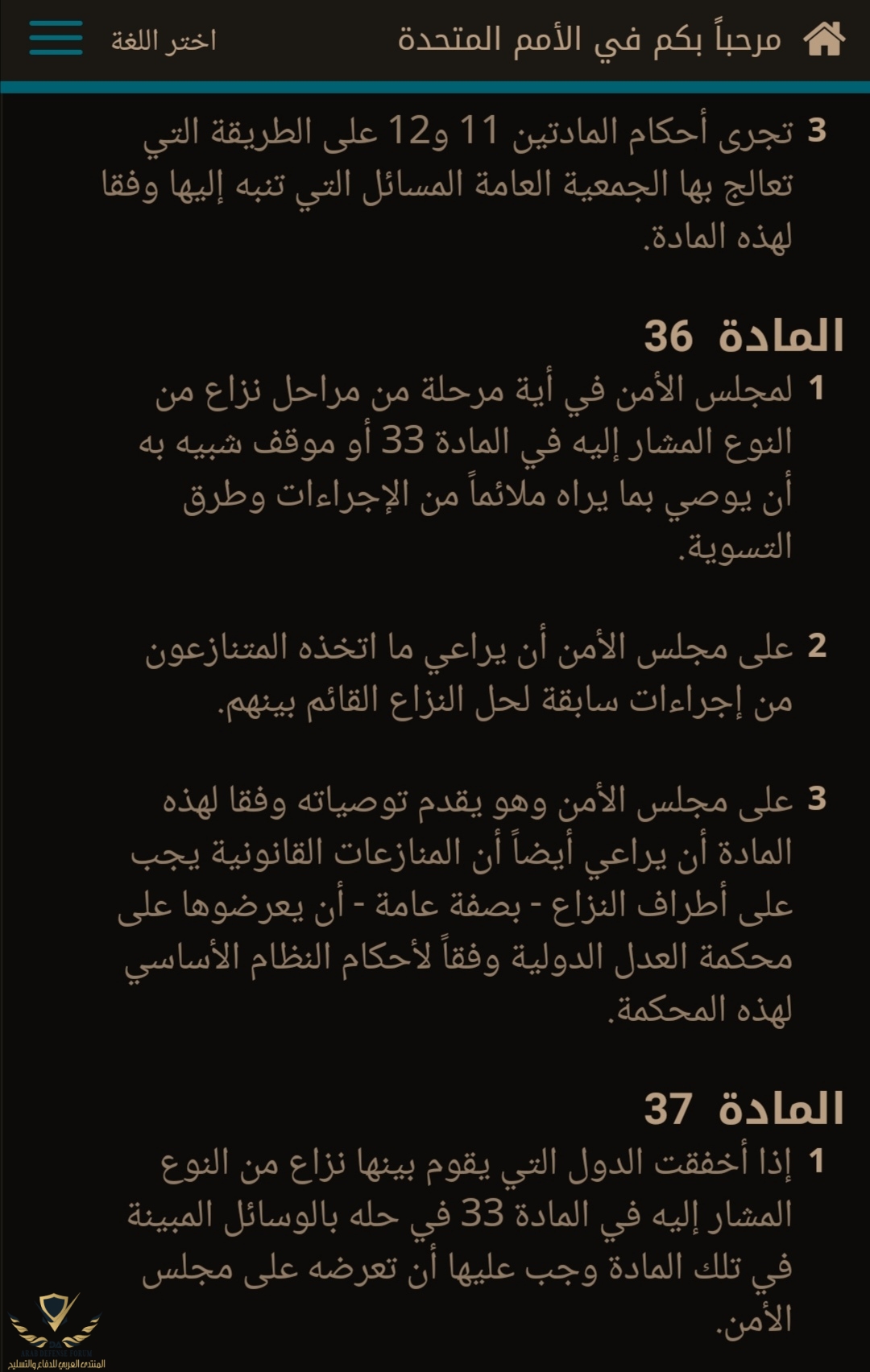 مرحباً بكم في الأمم المتحدة
اختر اللغة

3 تجرى أحكام المادتين 11 و12 على الطريقة التي تعالج بها الجمعية العامة المسائل التي تنبه إليها وفقا لهذه المادة.

المادة 36
1 لمجلس الأمن في أية مرحلة من مراحل نزاع من النوع المشار إليه في المادة 33 أو موقف شبيه به أن يوصي بما يراه ملائماً من الإجراءات وطرق التسوية.

2 على مجلس الأمن أن يراعي ما اتخذه المتنازعون من إجراءات سابقة لحل النزاع القائم بينهم.

3 على مجلس الأمن وهو يقدم توصياته وفقا لهذه المادة أن يراعي أيضاً أن المنازعات القانونية يجب على أطراف النزاع - بصفة عامة - أن يعرضوها على محكمة العدل الدولية وفقاً لأحكام النظام الأساسي لهذه المحكمة.

المادة 37
1 إذا أخفقت الدول التي يقوم بينها نزاع من النوع المشار إليه في المادة 33 في حله بالوسائل المبينة في تلك المادة وجب عليها أن تعرضه على مجلس الأمن.

المنتدى العربي للدفاع والتسليح